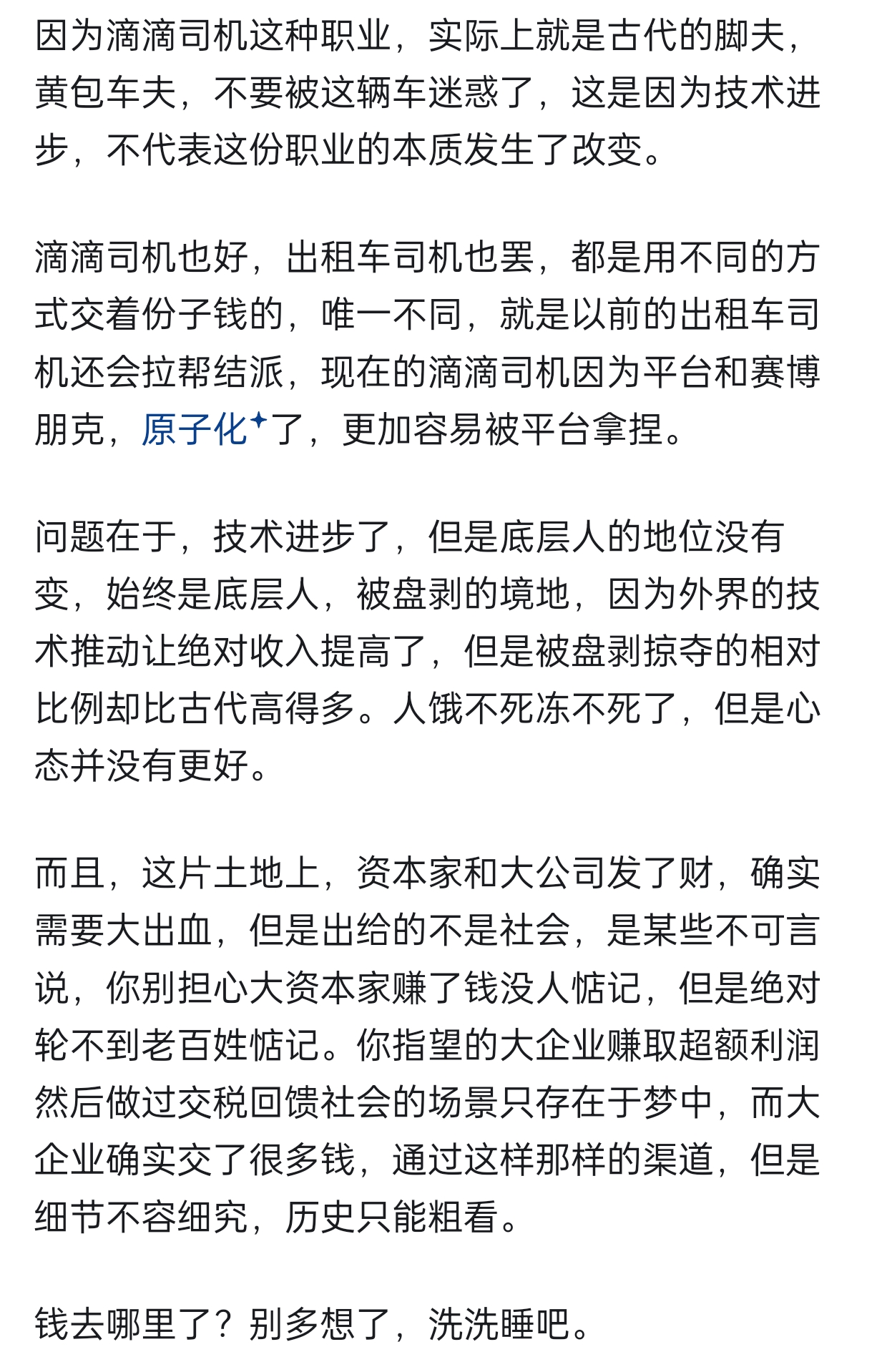 因为滴滴司机这种职业，实际上就是古代的脚夫，黄包车夫，不要被这辆车迷惑了，这是因为技术进步，不代表这份职业的本质发生了改变。

滴滴司机也好，出租车司机也罢，都是用不同的方式交着份子钱的，唯一不同，就是以前的出租车司机还会拉帮结派，现在的滴滴司机因为平台和赛博朋克，原子化了，更加容易被平台拿捏。

问题在于，技术进步了，但是底层人的地位没有变，始终是底层人，被盘剥的境地，因为外界的技术推动让绝对收入提高了，但是被盘剥掠夺的相对比例却比古代高得多。人饿不死冻不死了，但是心态并没有更好。

而且，这片土地上，资本家和大公司发了财，确实需要大出血，但是出给的不是社会，是某些不可言说，你别担心大资本家赚了钱没人惦记，但是绝对轮不到老百姓惦记。你指望的大企业赚取超额利润然后做过交税回馈社会的场景只存在于梦中，而大企业确实交了很多钱，通过这样那样的渠道，但是细节不容细究，历史只能粗看。

钱去哪里了？别多想了，洗洗睡吧。